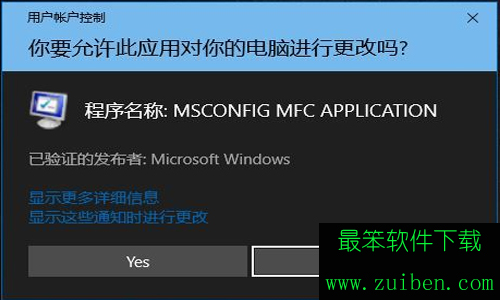 用户帐户控制

你要允许此应用对你的电脑进行更改吗?

程序名称: MSCONFIG MFC APPLICATION

已验证的发布者: Microsoft Windows

显示更多详细信息
显示这些通知时进行更改

Yes

最笨软件下载
www.zuiben.com